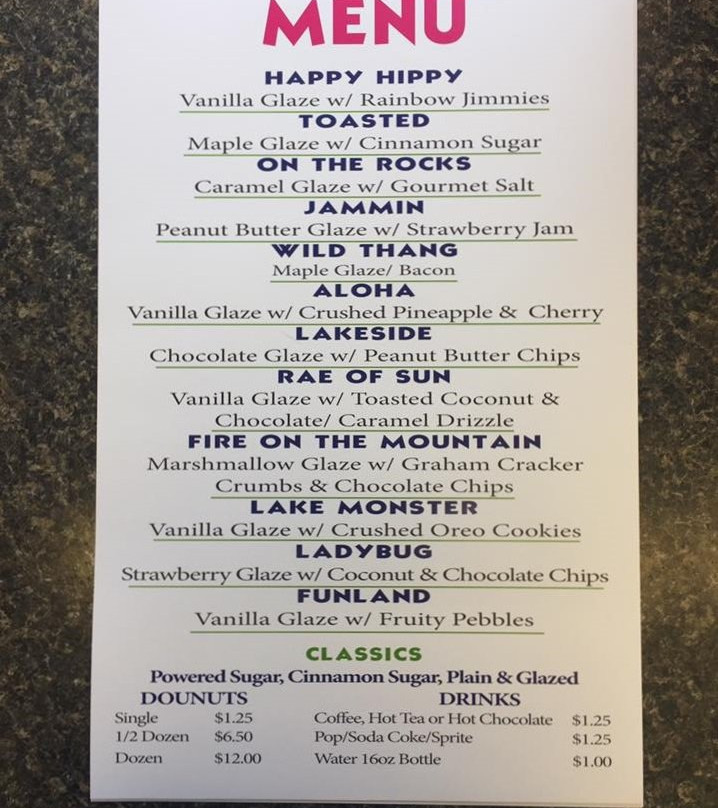 MENU

HAPPY HIPPY
Vanilla Glaze w/ Rainbow Jimmies
TOASTED
Maple Glaze w/ Cinnamon Sugar
ON THE ROCKS
Caramel Glaze w/ Gourmet Salt
JAMMIN
Peanut Butter Glaze w/ Strawberry Jam
WILD THANG
Maple Glaze/ Bacon
ALOHA
Vanilla Glaze w/ Crushed Pineapple & Cherry
LAKESIDE
Chocolate Glaze w/ Peanut Butter Chips
RAE OF SUN
Vanilla Glaze w/ Toasted Coconut & Chocolate/ Caramel Drizzle
FIRE ON THE MOUNTAIN
Marshmallow Glaze w/ Graham Cracker Crumbs & Chocolate Chips
LAKE MONSTER
Vanilla Glaze w/ Crushed Oreo Cookies
LADYBUG
Strawberry Glaze w/ Coconut & Chocolate Chips
FUNLAND
Vanilla Glaze w/ Fruity Pebbles

CLASSICS
Powered Sugar, Cinnamon Sugar, Plain & Glazed

DOUNUTS
| Single | $1.25 |
|---|---|
| 1/2 Dozen | $6.50 |
| Dozen | $12.00 |

DRINKS
| Coffee, Hot Tea or Hot Chocolate | $1.25 |
|---|---|
| Pop/Soda Coke/Sprite | $1.25 |
| Water 16oz Bottle | $1.00 |